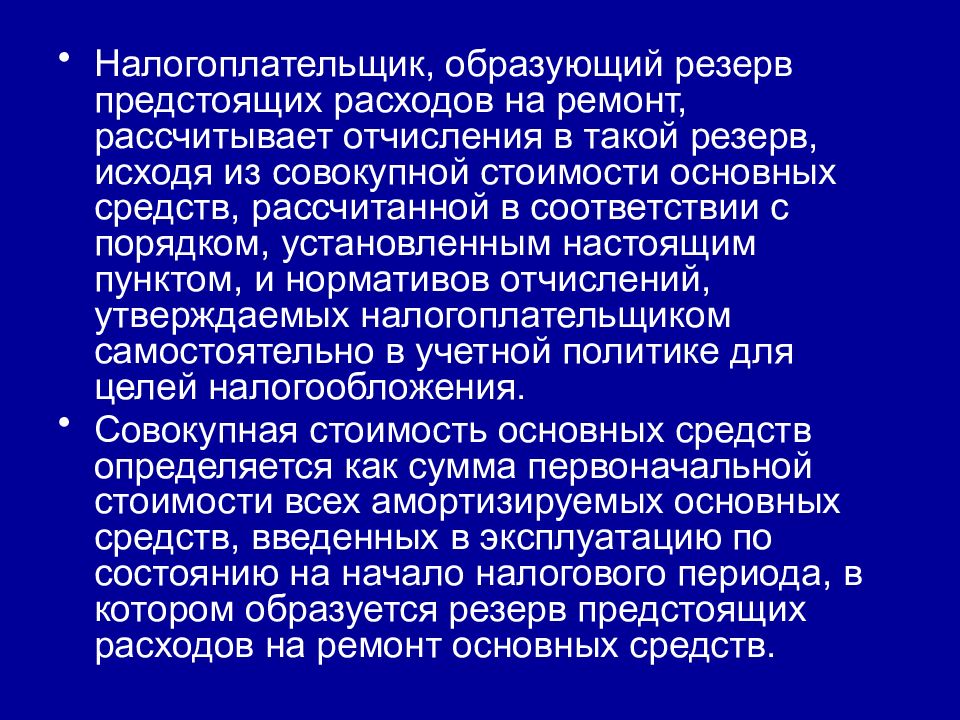 • Налогоплательщик, образующий резерв предстоящих расходов на ремонт, рассчитывает отчисления в такой резерв, исходя из совокупной стоимости основных средств, рассчитанной в соответствии с порядком, установленным настоящим пунктом, и нормативов отчислений, утверждаемых налогоплательщиком самостоятельно в учетной политике для целей налогообложения.

• Совокупная стоимость основных средств определяется как сумма первоначальной стоимости всех амортизируемых основных средств, введенных в эксплуатацию по состоянию на начало налогового периода, в котором образуется резерв предстоящих расходов на ремонт основных средств.